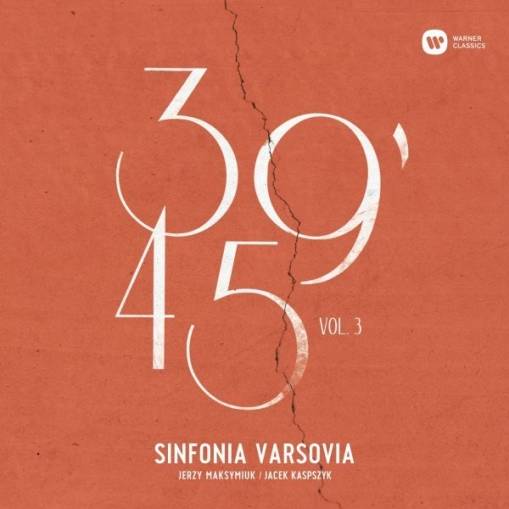 WARNER CLASSICS

39'
45

VOL. 3

SINFONIA VARSOVIA
JERZY MAKSYMIUK / JACEK KASPSZYK